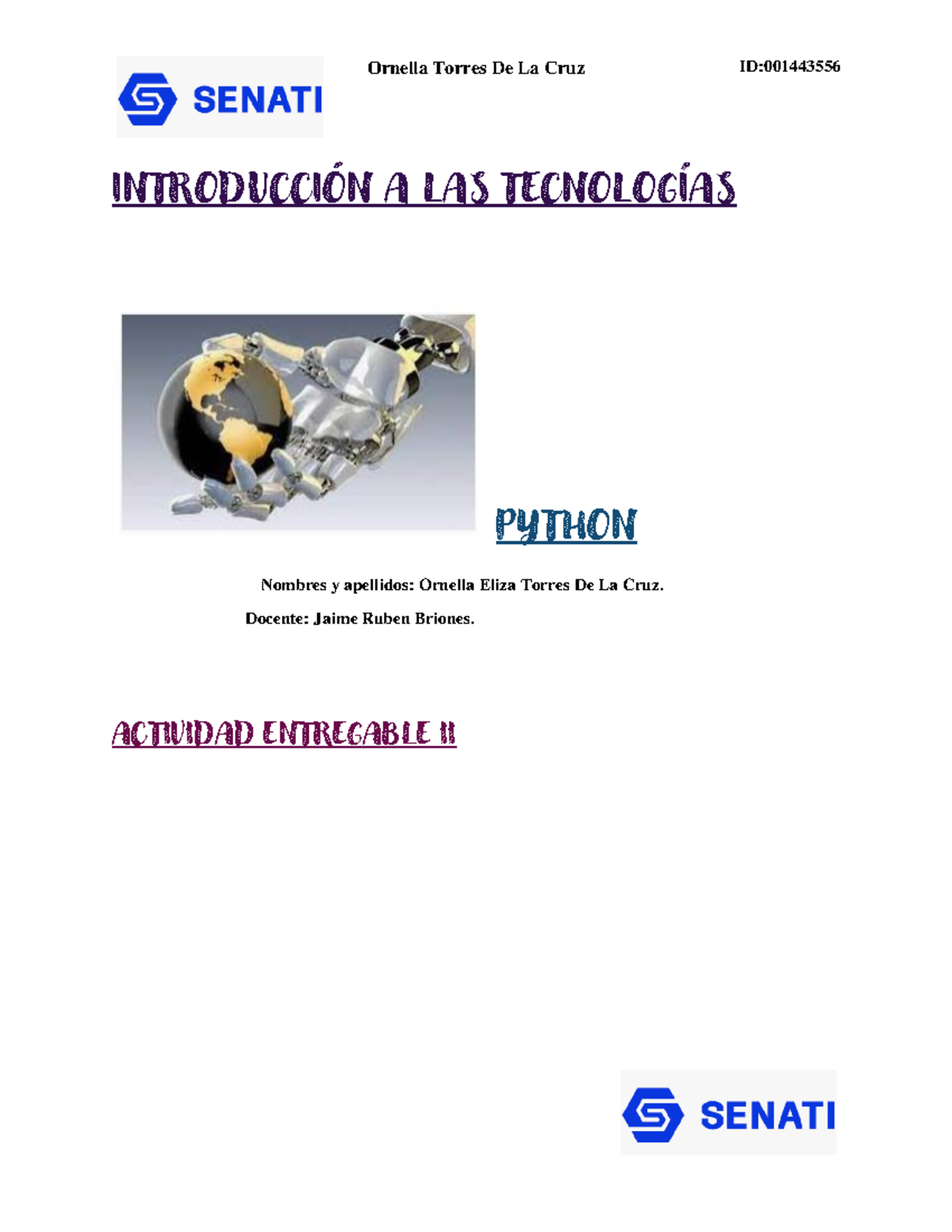 SENATI

Ornella Torres De La Cruz

ID:001443556

INTRODUCCIÓN A LAS TECNOLOGÍAS

PYTHON

Nombres y apellidos: Ornella Eliza Torres De La Cruz.

Docente: Jaime Ruben Briones.

ACTIVIDAD ENTREGABLE II

SENATI